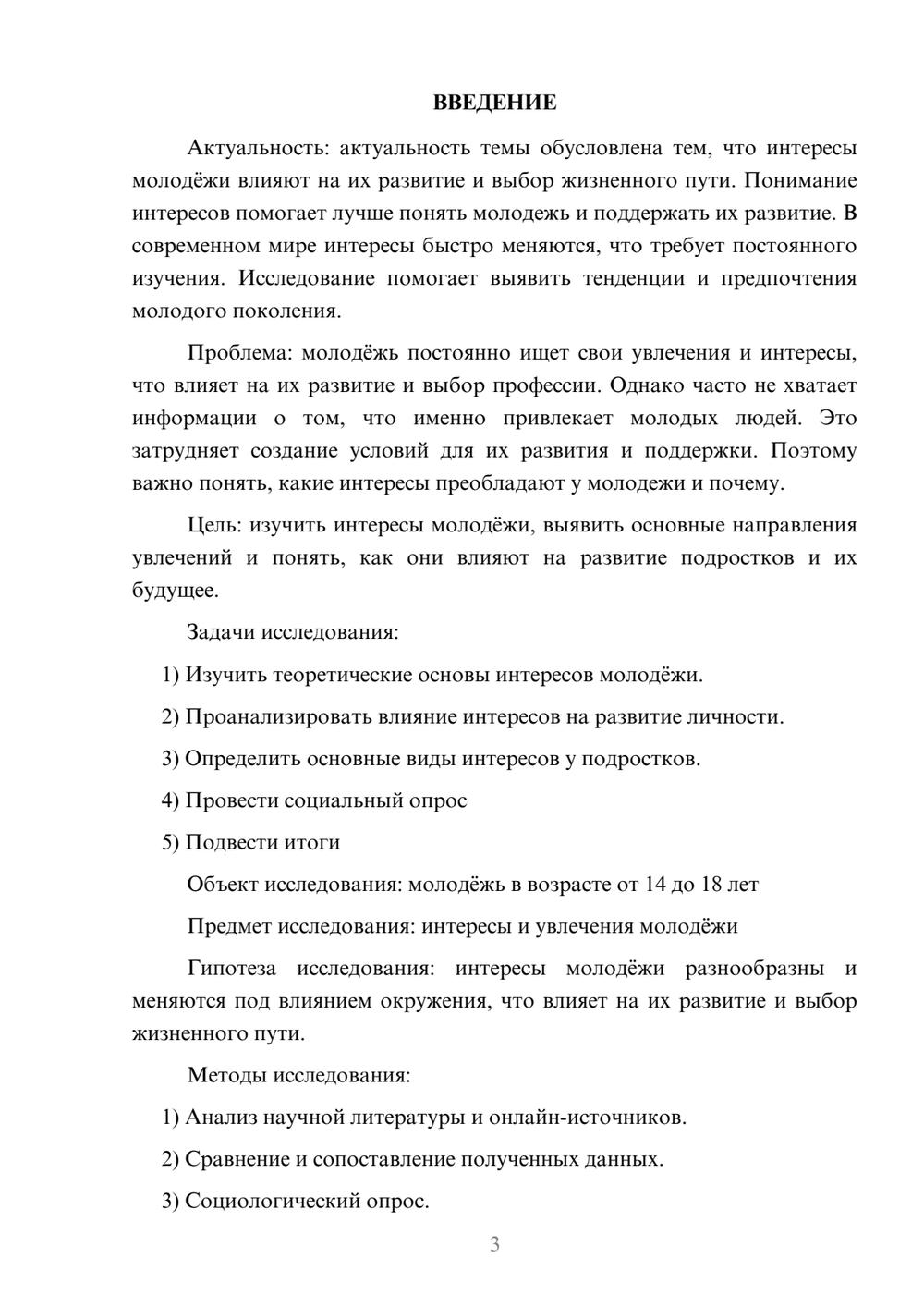 ВВЕДЕНИЕ

Актуальность: актуальность темы обусловлена тем, что интересы молодёжи влияют на их развитие и выбор жизненного пути. Понимание интересов помогает лучше понять молодежь и поддержать их развитие. В современном мире интересы быстро меняются, что требует постоянного изучения. Исследование помогает выявить тенденции и предпочтения молодого поколения.

Проблема: молодёжь постоянно ищет свои увлечения и интересы, что влияет на их развитие и выбор профессии. Однако часто не хватает информации о том, что именно привлекает молодых людей. Это затрудняет создание условий для их развития и поддержки. Поэтому важно понять, какие интересы преобладают у молодежи и почему.

Цель: изучить интересы молодёжи, выявить основные направления увлечений и понять, как они влияют на развитие подростков и их будущее.

Задачи исследования:

1) Изучить теоретические основы интересов молодёжи.

2) Проанализировать влияние интересов на развитие личности.

3) Определить основные виды интересов у подростков.

4) Провести социальный опрос

5) Подвести итоги

Объект исследования: молодёжь в возрасте от 14 до 18 лет

Предмет исследования: интересы и увлечения молодёжи

Гипотеза исследования: интересы молодёжи разнообразны и меняются под влиянием окружения, что влияет на их развитие и выбор жизненного пути.

Методы исследования:

1) Анализ научной литературы и онлайн-источников.

2) Сравнение и сопоставление полученных данных.

3) Социологический опрос.

3